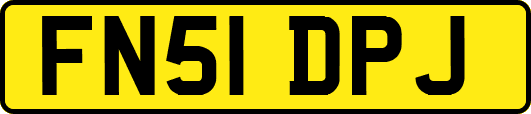 FN51 DPJ